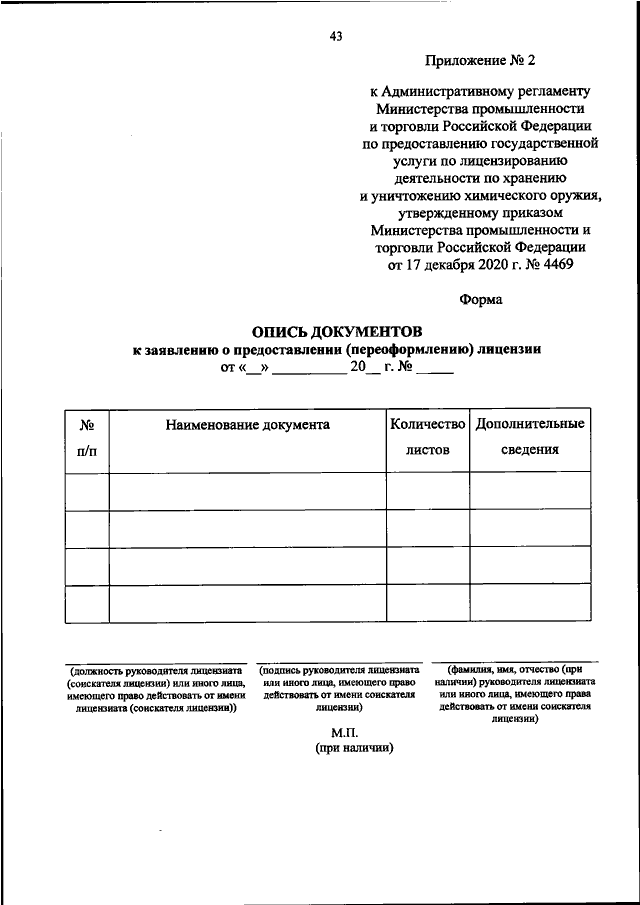 43

Приложение № 2

к Административному регламенту Министерства промышленности и торговли Российской Федерации по предоставлению государственной услуги по лицензированию деятельности по хранению и уничтожению химического оружия, утвержденному приказом Министерства промышленности и торговли Российской Федерации от 17 декабря 2020 г. № 4469

Форма

ОПИСЬ ДОКУМЕНТОВ
к заявлению о предоставлении (переоформлению) лицензии
от «__» __________ 20__ г. № _____

| № п/п | Наименование документа | Количество листов | Дополнительные сведения |
|---|---|---|---|
| | | | |
| | | | |
| | | | |
| | | | |

(должность руководителя лицензиата (соискателя лицензии) или иного лица, имеющего право действовать от имени лицензиата (соискателя лицензии))

(подпись руководителя лицензиата или иного лица, имеющего право действовать от имени соискателя лицензии)

(фамилия, имя, отчество (при наличии) руководителя лицензиата или иного лица, имеющего права действовать от имени соискателя лицензии)

М.П.
(при наличии)